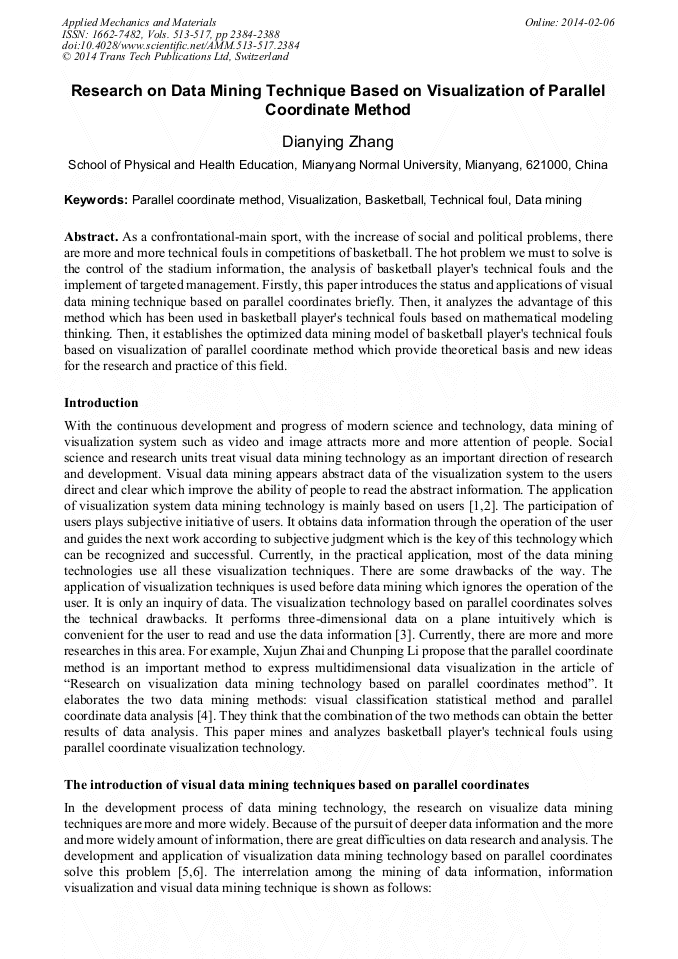 Applied Mechanics and Materials
ISSN: 1662-7482, Vols. 513-517, pp 2384-2388
doi:10.4028/www.scientific.net/AMM.513-517.2384
© 2014 Trans Tech Publications Ltd, Switzerland

Online: 2014-02-06

Research on Data Mining Technique Based on Visualization of Parallel Coordinate Method

Dianying Zhang

School of Physical and Health Education, Mianyang Normal University, Mianyang, 621000, China

Keywords: Parallel coordinate method, Visualization, Basketball, Technical foul, Data mining

Abstract. As a confrontational-main sport, with the increase of social and political problems, there are more and more technical fouls in competitions of basketball. The hot problem we must to solve is the control of the stadium information, the analysis of basketball player's technical fouls and the implement of targeted management. Firstly, this paper introduces the status and applications of visual data mining technique based on parallel coordinates briefly. Then, it analyzes the advantage of this method which has been used in basketball player's technical fouls based on mathematical modeling thinking. Then, it establishes the optimized data mining model of basketball player's technical fouls based on visualization of parallel coordinate method which provide theoretical basis and new ideas for the research and practice of this field.

Introduction

With the continuous development and progress of modern science and technology, data mining of visualization system such as video and image attracts more and more attention of people. Social science and research units treat visual data mining technology as an important direction of research and development. Visual data mining appears abstract data of the visualization system to the users direct and clear which improve the ability of people to read the abstract information. The application of visualization system data mining technology is mainly based on users [1,2]. The participation of users plays subjective initiative of users. It obtains data information through the operation of the user and guides the next work according to subjective judgment which is the key of this technology which can be recognized and successful. Currently, in the practical application, most of the data mining technologies use all these visualization techniques. There are some drawbacks of the way. The application of visualization techniques is used before data mining which ignores the operation of the user. It is only an inquiry of data. The visualization technology based on parallel coordinates solves the technical drawbacks. It performs three-dimensional data on a plane intuitively which is convenient for the user to read and use the data information [3]. Currently, there are more and more researches in this area. For example, Xujun Zhai and Chunping Li propose that the parallel coordinate method is an important method to express multidimensional data visualization in the article of "Research on visualization data mining technology based on parallel coordinates method". It elaborates the two data mining methods: visual classification statistical method and parallel coordinate data analysis [4]. They think that the combination of the two methods can obtain the better results of data analysis. This paper mines and analyzes basketball player's technical fouls using parallel coordinate visualization technology.

The introduction of visual data mining techniques based on parallel coordinates

In the development process of data mining technology, the research on visualize data mining techniques are more and more widely. Because of the pursuit of deeper data information and the more and more widely amount of information, there are great difficulties on data research and analysis. The development and application of visualization data mining technology based on parallel coordinates solve this problem [5,6]. The interrelation among the mining of data information, information visualization and visual data mining technique is shown as follows: